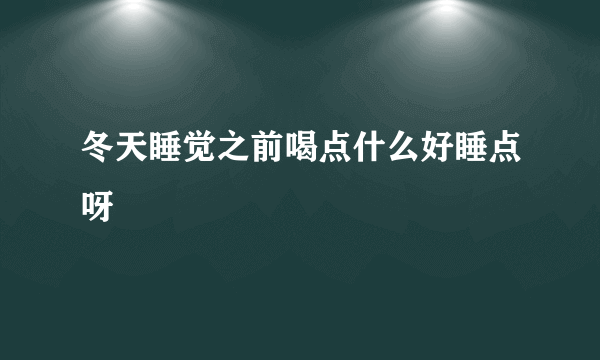 冬天睡觉之前喝点什么好睡点呀